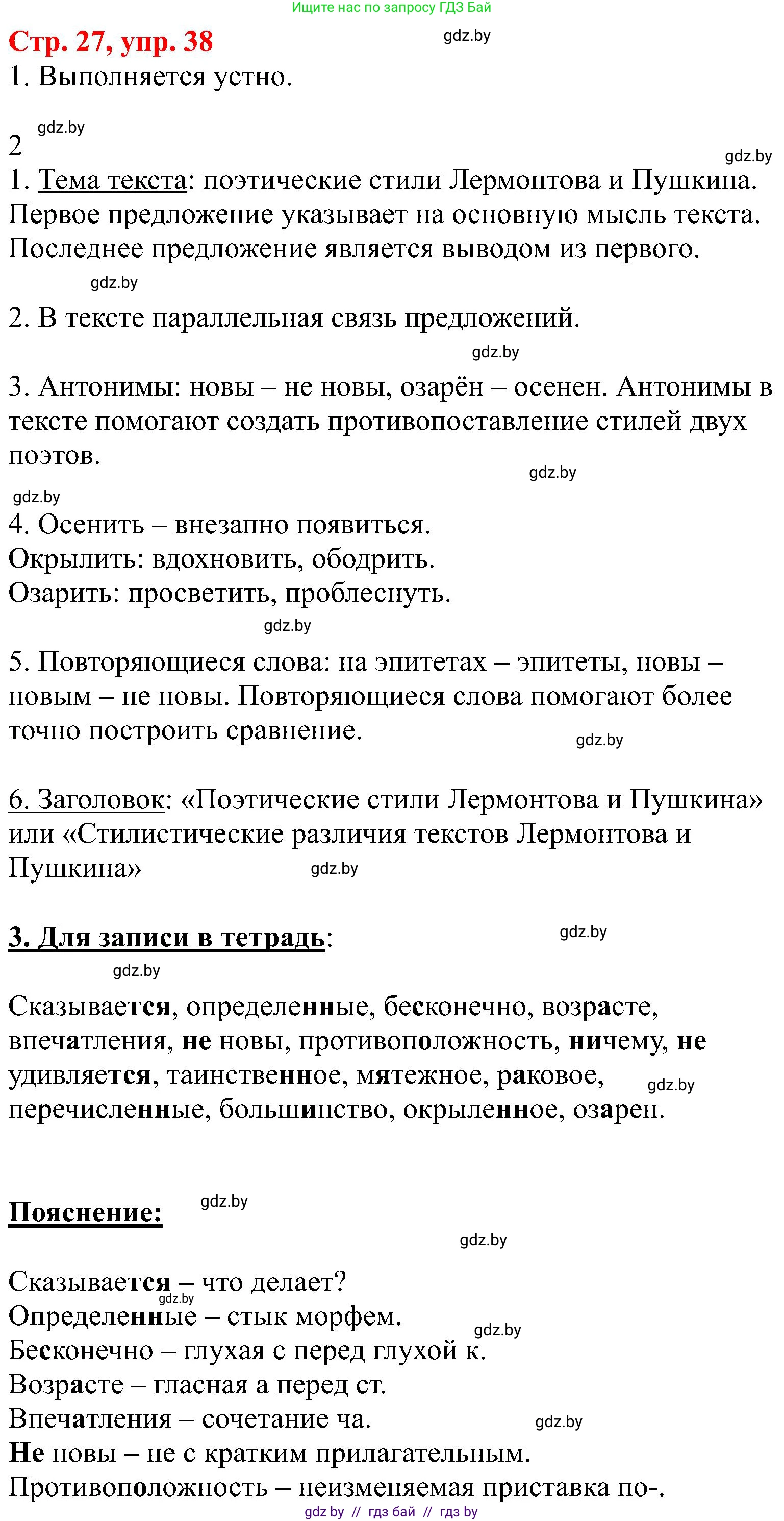 Ищите нас по запросу ГДЗ Бай

Стр. 27, упр. 38

gdz.by

1. Выполняется устно.

gdz.by

2

gdz.by

1. Тема текста: поэтические стили Лермонтова и Пушкина. Первое предложение указывает на основную мысль текста. Последнее предложение является выводом из первого.

gdz.by

2. В тексте параллельная связь предложений.

gdz.by

3. Антонимы: новы – не новы, озарён – осенен. Антонимы в тексте помогают создать противопоставление стилей двух поэтов.

gdz.by

gdz.by

4. Осенить – внезапно появиться.
Окрылить: вдохновить, ободрить.
Озарить: просветить, проблеснуть.

gdz.by

5. Повторяющиеся слова: на эпитетах – эпитеты, новы – новым – не новы. Повторяющиеся слова помогают более точно построить сравнение.

gdz.by

6. Заголовок: «Поэтические стили Лермонтова и Пушкина» или «Стилистические различия текстов Лермонтова и Пушкина»

gdz.by

3. Для записи в тетрадь:

gdz.by

gdz.by

Сказывается, определенные, бесконечно, возрасте, впечатления, не новы, противоположность, ничему, не удивляется, таинственное, мятежное, раковое, перечисленные, большинство, окрыленное, озарен.

gdz.by

Пояснение:

gdz.by

gdz.by

Сказывается – что делает?

gdz.by

Определенные – стык морфем.

gdz.by

Бесконечно – глухая с перед глухой к.
Возрасте – гласная а перед ст.
Впечатления – сочетание ча.

gdz.by

Не новы – не с кратким прилагательным.
Противоположность – неизменяемая приставка по-.

gdz by // гдз бай // гдз by